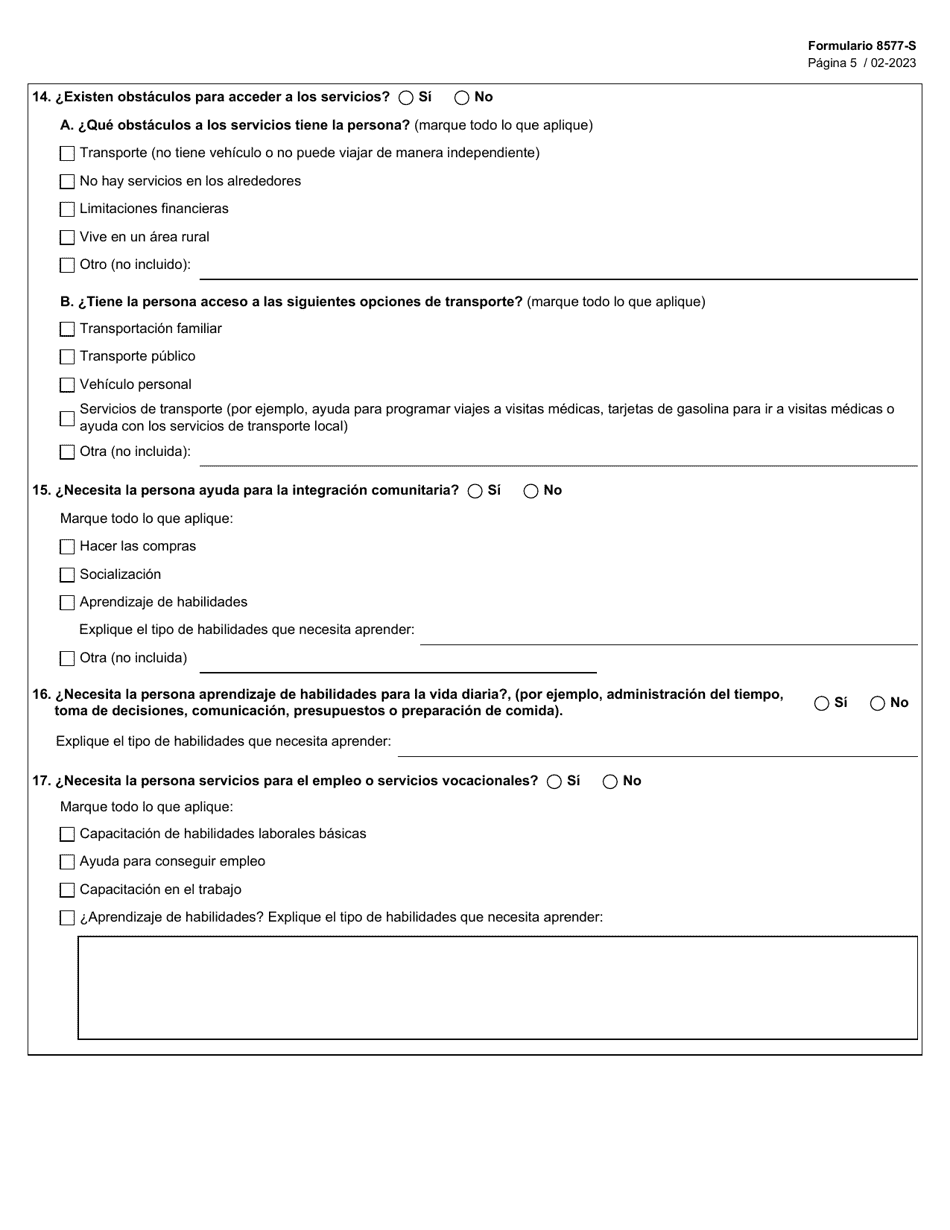 Formulario 8577-S
Página 5 / 02-2023

14. ¿Existen obstáculos para acceder a los servicios? Sí No

A. ¿Qué obstáculos a los servicios tiene la persona? (marque todo lo que aplique)

Transporte (no tiene vehículo o no puede viajar de manera independiente)

No hay servicios en los alrededores

Limitaciones financieras

Vive en un área rural

Otro (no incluido):

B. ¿Tiene la persona acceso a las siguientes opciones de transporte? (marque todo lo que aplique)

Transportación familiar

Transporte público

Vehículo personal

Servicios de transporte (por ejemplo, ayuda para programar viajes a visitas médicas, tarjetas de gasolina para ir a visitas médicas o ayuda con los servicios de transporte local)

Otra (no incluida):

15. ¿Necesita la persona ayuda para la integración comunitaria? Sí No

Marque todo lo que aplique:

Hacer las compras

Socialización

Aprendizaje de habilidades

Explique el tipo de habilidades que necesita aprender:

Otra (no incluida)

16. ¿Necesita la persona aprendizaje de habilidades para la vida diaria?, (por ejemplo, administración del tiempo, toma de decisiones, comunicación, presupuestos o preparación de comida). Sí No

Explique el tipo de habilidades que necesita aprender:

17. ¿Necesita la persona servicios para el empleo o servicios vocacionales? Sí No

Marque todo lo que aplique:

Capacitación de habilidades laborales básicas

Ayuda para conseguir empleo

Capacitación en el trabajo

¿Aprendizaje de habilidades? Explique el tipo de habilidades que necesita aprender: